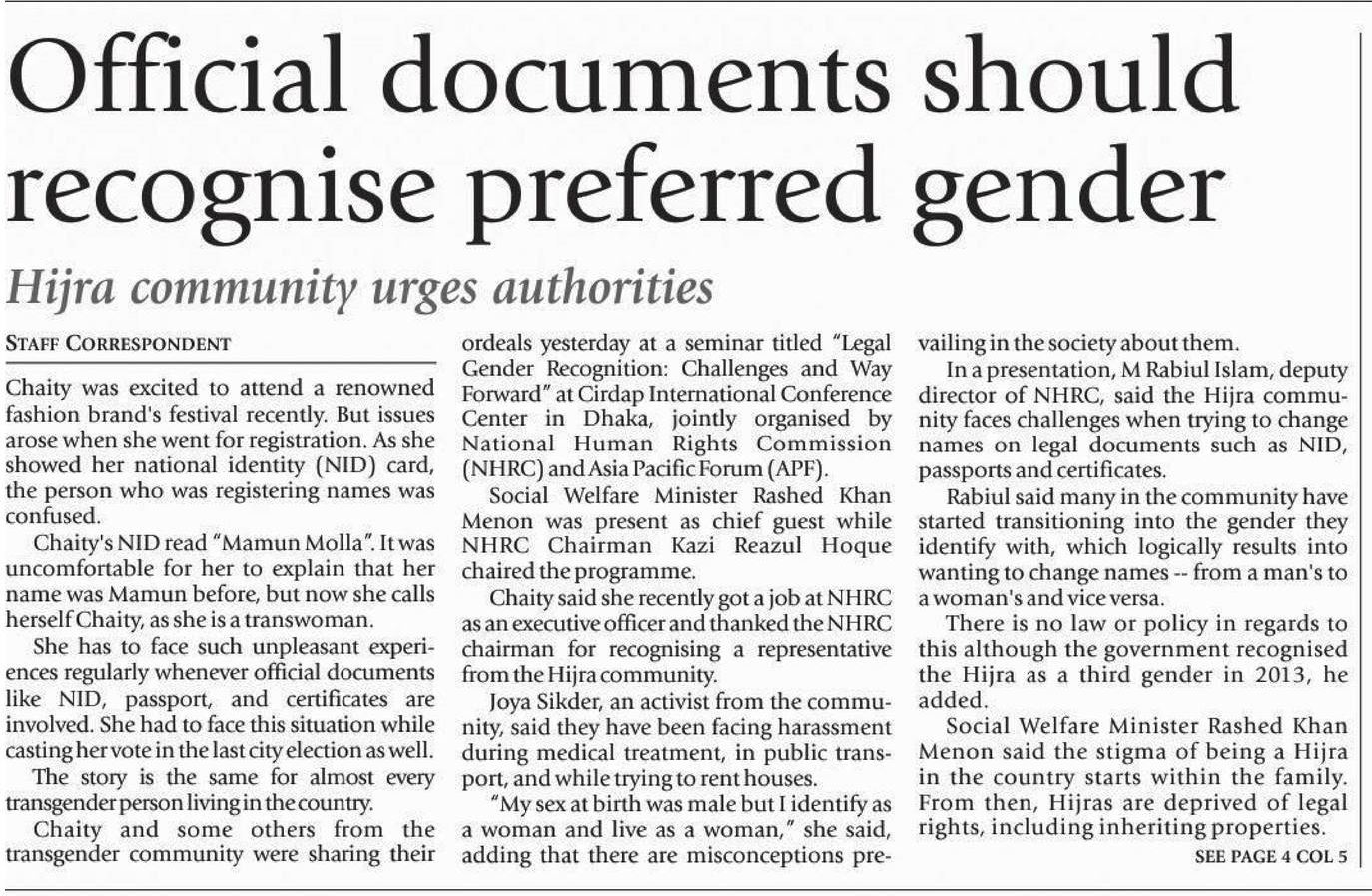 Official documents should recognise preferred gender

Hijra community urges authorities

STAFF CORRESPONDENT

Chaity was excited to attend a renowned fashion brand's festival recently. But issues arose when she went for registration. As she showed her national identity (NID) card, the person who was registering names was confused.

Chaity's NID read "Mamun Molla". It was uncomfortable for her to explain that her name was Mamun before, but now she calls herself Chaity, as she is a transwoman.

She has to face such unpleasant experiences regularly whenever official documents like NID, passport, and certificates are involved. She had to face this situation while casting her vote in the last city election as well.

The story is the same for almost every transgender person living in the country.

Chaity and some others from the transgender community were sharing their ordeals yesterday at a seminar titled "Legal Gender Recognition: Challenges and Way Forward" at Cirdap International Conference Center in Dhaka, jointly organised by National Human Rights Commission (NHRC) and Asia Pacific Forum (APF).

Social Welfare Minister Rashed Khan Menon was present as chief guest while NHRC Chairman Kazi Reazul Hoque chaired the programme.

Chaity said she recently got a job at NHRC as an executive officer and thanked the NHRC chairman for recognising a representative from the Hijra community.

Joya Sikder, an activist from the community, said they have been facing harassment during medical treatment, in public transport, and while trying to rent houses.

"My sex at birth was male but I identify as a woman and live as a woman," she said, adding that there are misconceptions prevailing in the society about them.

In a presentation, M Rabiul Islam, deputy director of NHRC, said the Hijra community faces challenges when trying to change names on legal documents such as NID, passports and certificates.

Rabiul said many in the community have started transitioning into the gender they identify with, which logically results into wanting to change names -- from a man's to a woman's and vice versa.

There is no law or policy in regards to this although the government recognised the Hijra as a third gender in 2013, he added.

Social Welfare Minister Rashed Khan Menon said the stigma of being a Hijra in the country starts within the family. From then, Hijras are deprived of legal rights, including inheriting properties.

SEE PAGE 4 COL 5